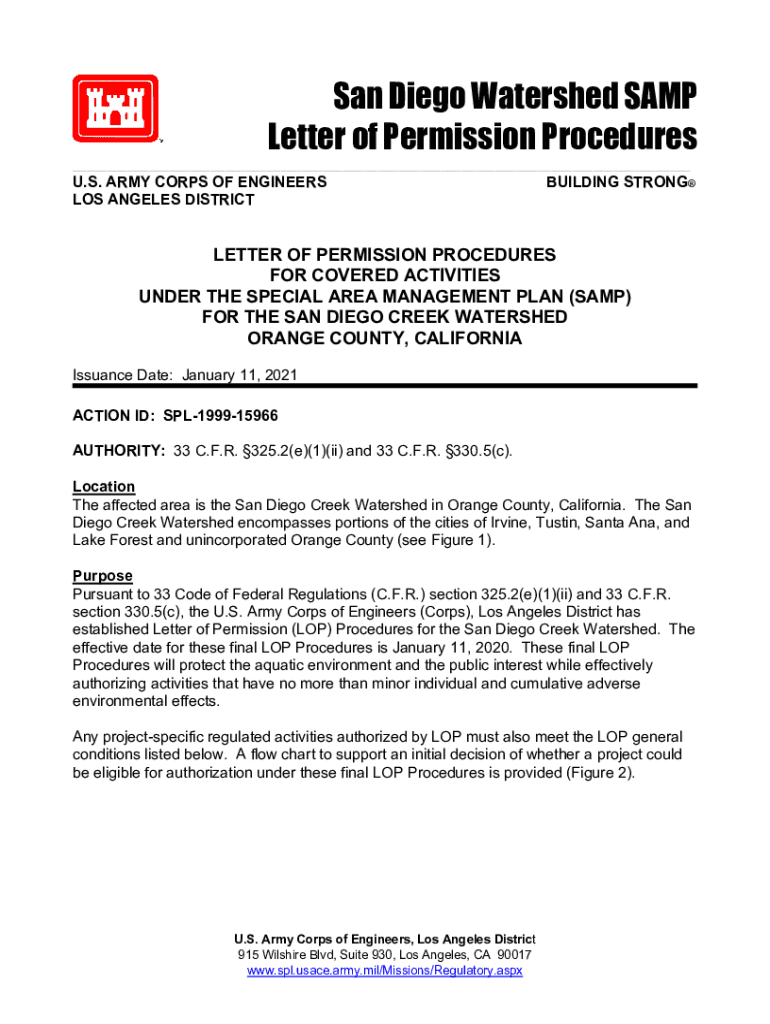 San Diego Watershed SAMP
Letter of Permission Procedures

U.S. ARMY CORPS OF ENGINEERS
LOS ANGELES DISTRICT

BUILDING STRONG®

LETTER OF PERMISSION PROCEDURES
FOR COVERED ACTIVITIES
UNDER THE SPECIAL AREA MANAGEMENT PLAN (SAMP)
FOR THE SAN DIEGO CREEK WATERSHED
ORANGE COUNTY, CALIFORNIA

Issuance Date: January 11, 2021

ACTION ID: SPL-1999-15966

AUTHORITY: 33 C.F.R. §325.2(e)(1)(ii) and 33 C.F.R. §330.5(c).

Location
The affected area is the San Diego Creek Watershed in Orange County, California. The San Diego Creek Watershed encompasses portions of the cities of Irvine, Tustin, Santa Ana, and Lake Forest and unincorporated Orange County (see Figure 1).

Purpose
Pursuant to 33 Code of Federal Regulations (C.F.R.) section 325.2(e)(1)(ii) and 33 C.F.R. section 330.5(c), the U.S. Army Corps of Engineers (Corps), Los Angeles District has established Letter of Permission (LOP) Procedures for the San Diego Creek Watershed. The effective date for these final LOP Procedures is January 11, 2020. These final LOP Procedures will protect the aquatic environment and the public interest while effectively authorizing activities that have no more than minor individual and cumulative adverse environmental effects.

Any project-specific regulated activities authorized by LOP must also meet the LOP general conditions listed below. A flow chart to support an initial decision of whether a project could be eligible for authorization under these final LOP Procedures is provided (Figure 2).

U.S. Army Corps of Engineers, Los Angeles District
915 Wilshire Blvd, Suite 930, Los Angeles, CA 90017
www.spl.usace.army.mil/Missions/Regulatory.aspx